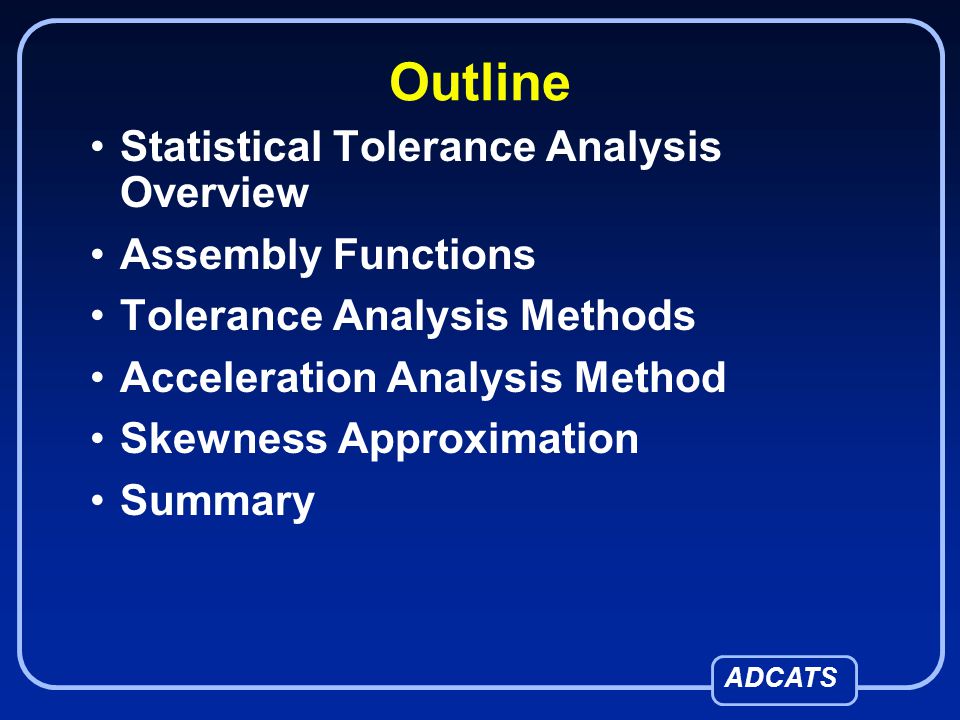 Outline

• Statistical Tolerance Analysis Overview
• Assembly Functions
• Tolerance Analysis Methods
• Acceleration Analysis Method
• Skewness Approximation
• Summary

ADCATS